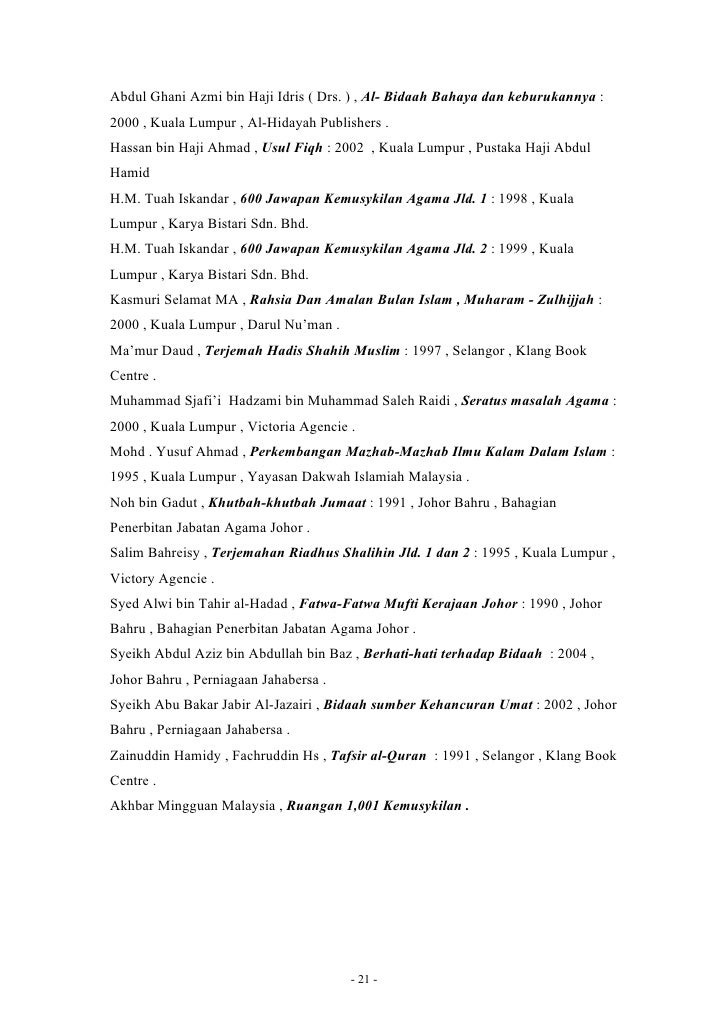 Abdul Ghani Azmi bin Haji Idris ( Drs. ) , Al- Bidaah Bahaya dan keburukannya : 2000 , Kuala Lumpur , Al-Hidayah Publishers .

Hassan bin Haji Ahmad , Usul Fiqh : 2002 , Kuala Lumpur , Pustaka Haji Abdul Hamid

H.M. Tuah Iskandar , 600 Jawapan Kemusykilan Agama Jld. 1 : 1998 , Kuala Lumpur , Karya Bistari Sdn. Bhd.

H.M. Tuah Iskandar , 600 Jawapan Kemusykilan Agama Jld. 2 : 1999 , Kuala Lumpur , Karya Bistari Sdn. Bhd.

Kasmuri Selamat MA , Rahsia Dan Amalan Bulan Islam , Muharam - Zulhijjah : 2000 , Kuala Lumpur , Darul Nu'man .

Ma'mur Daud , Terjemah Hadis Shahih Muslim : 1997 , Selangor , Klang Book Centre .

Muhammad Sjafi'i Hadzami bin Muhammad Saleh Raidi , Seratus masalah Agama : 2000 , Kuala Lumpur , Victoria Agencie .

Mohd . Yusuf Ahmad , Perkembangan Mazhab-Mazhab Ilmu Kalam Dalam Islam : 1995 , Kuala Lumpur , Yayasan Dakwah Islamiah Malaysia .

Noh bin Gadut , Khutbah-khutbah Jumaat : 1991 , Johor Bahru , Bahagian Penerbitan Jabatan Agama Johor .

Salim Bahreisy , Terjemahan Riadhus Shalihin Jld. 1 dan 2 : 1995 , Kuala Lumpur , Victory Agencie .

Syed Alwi bin Tahir al-Hadad , Fatwa-Fatwa Mufti Kerajaan Johor : 1990 , Johor Bahru , Bahagian Penerbitan Jabatan Agama Johor .

Syeikh Abdul Aziz bin Abdullah bin Baz , Berhati-hati terhadap Bidaah : 2004 , Johor Bahru , Perniagaan Jahabersa .

Syeikh Abu Bakar Jabir Al-Jazairi , Bidaah sumber Kehancuran Umat : 2002 , Johor Bahru , Perniagaan Jahabersa .

Zainuddin Hamidy , Fachruddin Hs , Tafsir al-Quran : 1991 , Selangor , Klang Book Centre .

Akhbar Mingguan Malaysia , Ruangan 1,001 Kemusykilan .

- 21 -